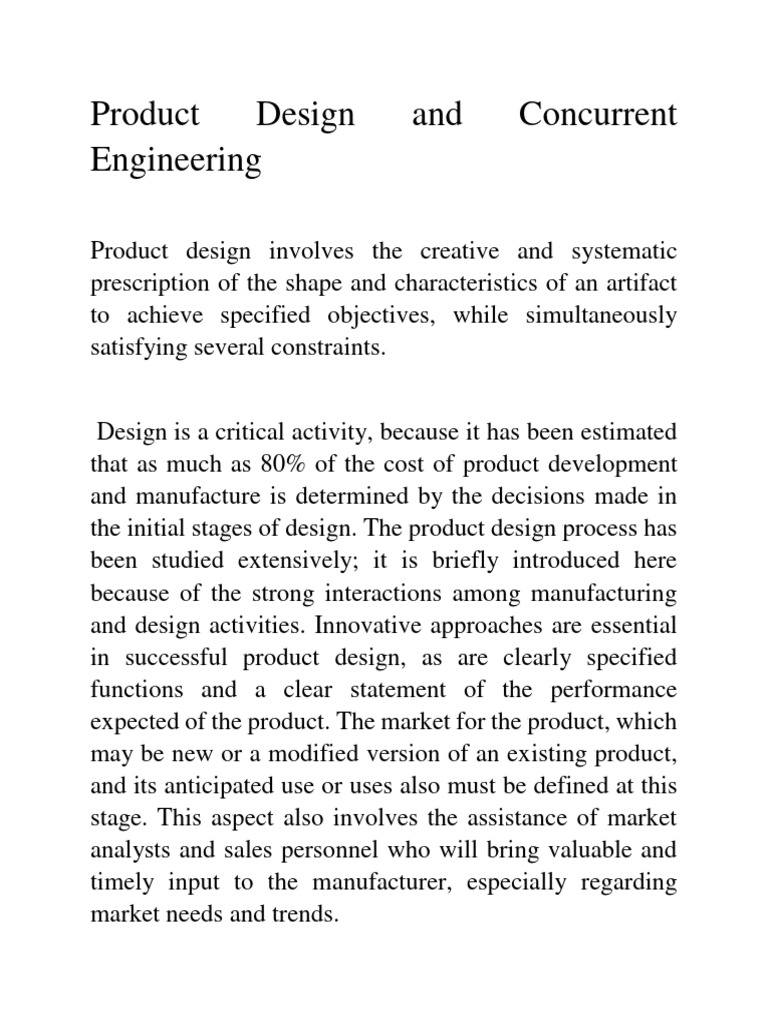 Product Design and Concurrent Engineering

Product design involves the creative and systematic prescription of the shape and characteristics of an artifact to achieve specified objectives, while simultaneously satisfying several constraints.

Design is a critical activity, because it has been estimated that as much as 80% of the cost of product development and manufacture is determined by the decisions made in the initial stages of design. The product design process has been studied extensively; it is briefly introduced here because of the strong interactions among manufacturing and design activities. Innovative approaches are essential in successful product design, as are clearly specified functions and a clear statement of the performance expected of the product. The market for the product, which may be new or a modified version of an existing product, and its anticipated use or uses also must be defined at this stage. This aspect also involves the assistance of market analysts and sales personnel who will bring valuable and timely input to the manufacturer, especially regarding market needs and trends.